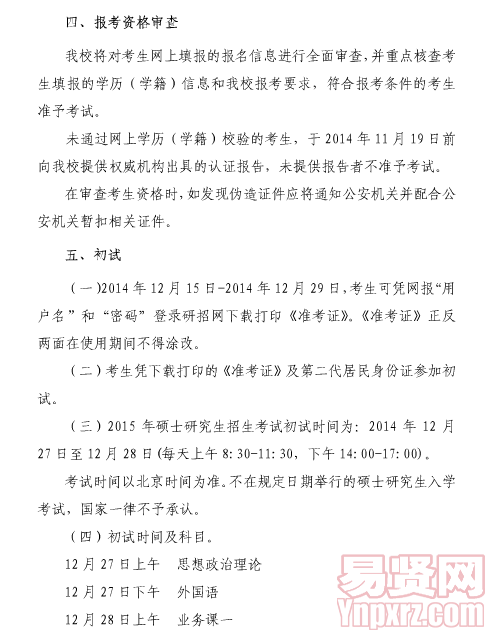 四、报考资格审查

我校将对考生网上填报的报名信息进行全面审查，并重点核查考生填报的学历（学籍）信息和我校报考要求，符合报考条件的考生准予考试。

未通过网上学历（学籍）校验的考生，于 2014 年 11 月 19 日前向我校提供权威机构出具的认证报告，未提供报告者不准予考试。

在审查考生资格时，如发现伪造证件应将通知公安机关并配合公安机关暂扣相关证件。

五、初试

（一）2014 年 12 月 15 日-2014 年 12 月 29 日，考生可凭网报“用户名”和“密码”登录研招网下载打印《准考证》。《准考证》正反两面在使用期间不得涂改。

（二）考生凭下载打印的《准考证》及第二代居民身份证参加初试。

（三）2015 年硕士研究生招生考试初试时间为：2014 年 12 月 27 日至 12 月 28 日（每天上午 8:30-11:30，下午 14:00-17:00）。

考试时间以北京时间为准。不在规定日期举行的硕士研究生入学考试，国家一律不予承认。

（四）初试时间及科目。

12 月 27 日上午　思想政治理论

12 月 27 日下午　外国语

12 月 28 日上午　业务课一

易贤网
Ynpxrz.com